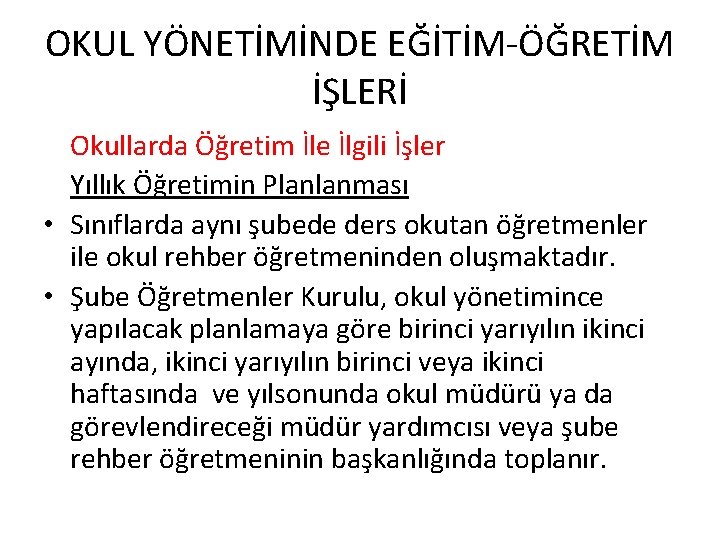 OKUL YÖNETİMİNDE EĞİTİM-ÖĞRETİM İŞLERİ

Okullarda Öğretim İle İlgili İşler

Yıllık Öğretimin Planlanması

• Sınıflarda aynı şubede ders okutan öğretmenler ile okul rehber öğretmeninden oluşmaktadır.

• Şube Öğretmenler Kurulu, okul yönetimince yapılacak planlamaya göre birinci yarıyılın ikinci ayında, ikinci yarıyılın birinci veya ikinci haftasında ve yılsonunda okul müdürü ya da görevlendireceği müdür yardımcısı veya şube rehber öğretmeninin başkanlığında toplanır.